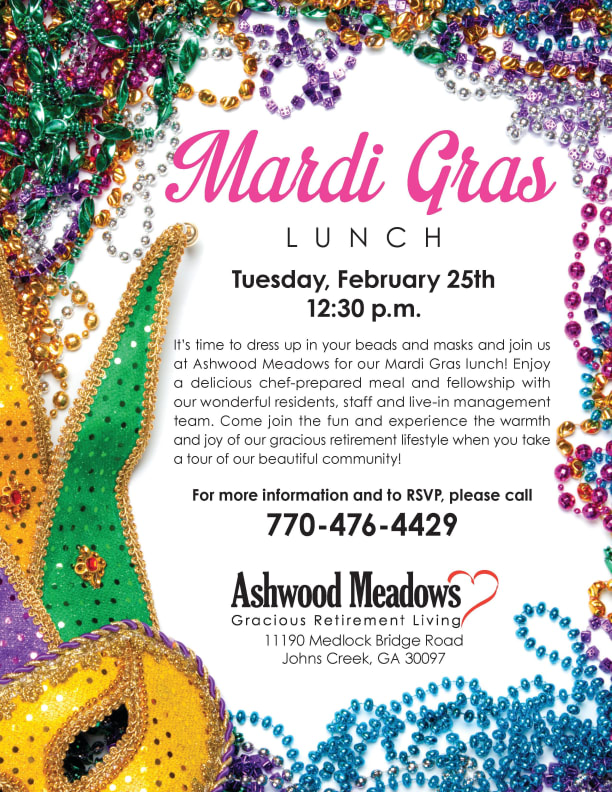 Mardi Gras

LUNCH

Tuesday, February 25th
12:30 p.m.

It's time to dress up in your beads and masks and join us at Ashwood Meadows for our Mardi Gras lunch! Enjoy a delicious chef-prepared meal and fellowship with our wonderful residents, staff and live-in management team. Come join the fun and experience the warmth and joy of our gracious retirement lifestyle when you take a tour of our beautiful community!

For more information and to RSVP, please call
770-476-4429

Ashwood Meadows
Gracious Retirement Living
11190 Medlock Bridge Road
Johns Creek, GA 30097